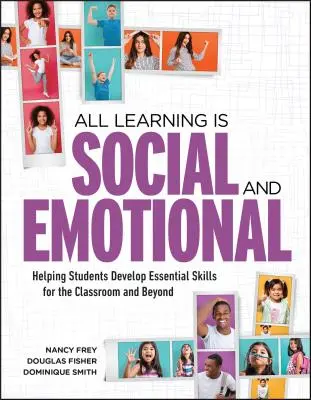 ALL LEARNING IS
SOCIAL AND
EMOTIONAL

Helping Students Develop Essential Skills for the Classroom and Beyond

NANCY FREY
DOUGLAS FISHER
DOMINIQUE SMITH